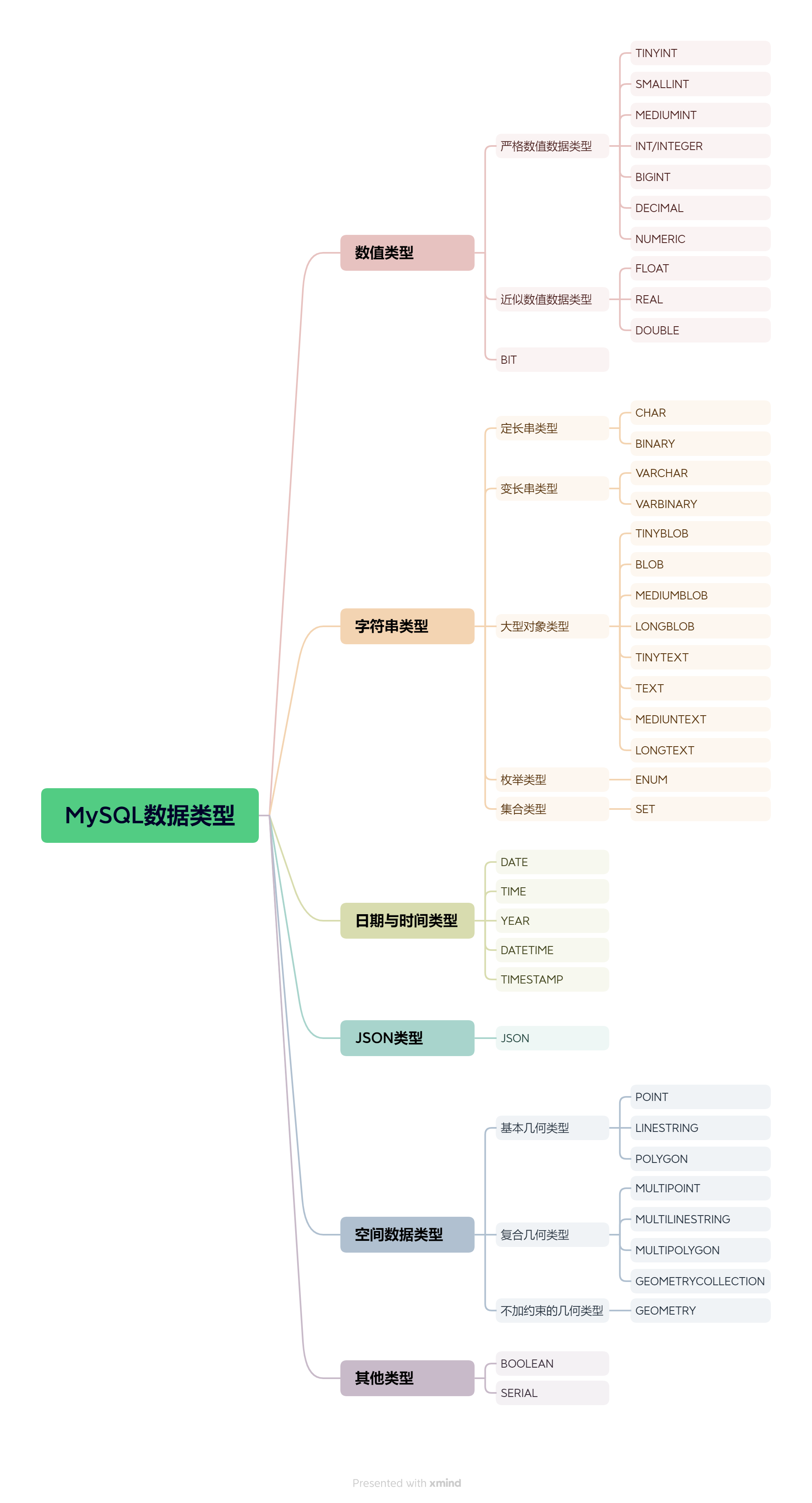 MySQL数据类型

数值类型
严格数值数据类型
TINYINT
SMALLINT
MEDIUMINT
INT/INTEGER
BIGINT
DECIMAL
NUMERIC
近似数值数据类型
FLOAT
REAL
DOUBLE
BIT

字符串类型
定长串类型
CHAR
BINARY
变长串类型
VARCHAR
VARBINARY
大型对象类型
TINYBLOB
BLOB
MEDIUMBLOB
LONGBLOB
TINYTEXT
TEXT
MEDIUNTEXT
LONGTEXT
枚举类型
ENUM
集合类型
SET

日期与时间类型
DATE
TIME
YEAR
DATETIME
TIMESTAMP

JSON类型
JSON

空间数据类型
基本几何类型
POINT
LINESTRING
POLYGON
复合几何类型
MULTIPOINT
MULTILINESTRING
MULTIPOLYGON
GEOMETRYCOLLECTION
不加约束的几何类型
GEOMETRY

其他类型
BOOLEAN
SERIAL

Presented with xmind